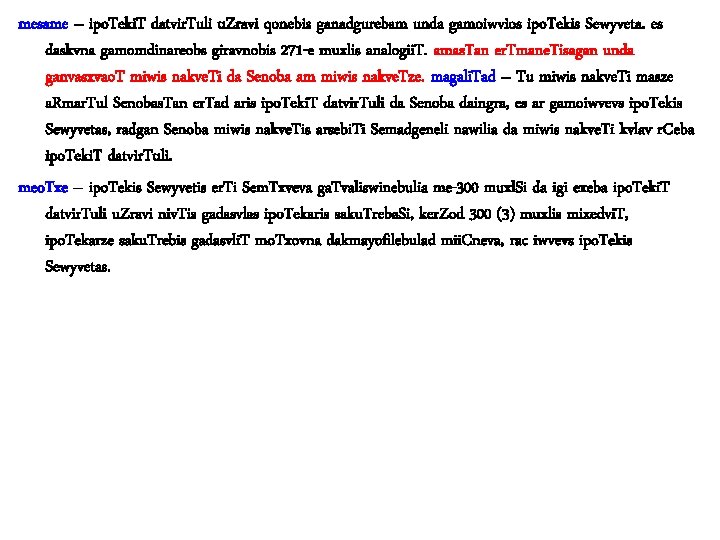 mesame – ipoTekiT datvirTuli uZravi qonebis ganadgurebam unda gamoiwvios ipoTekis Sewyveta. es daskvna gamomdinareobs giravnobis 271-e muxlis analogiiT. amasTan erTmaneTisagan unda ganvasxvaoT miwis nakveTi da Senoba am miwis nakveTze. magaliTad – Tu miwis nakveTi masze aRmarTul SenobasTan erTad aris ipoTekiT datvirTuli da Senoba daingra, es ar gamoiwvevs ipoTekis Sewyvetas, radgan Senoba miwis nakveTis arsebiTi Semadgeneli nawilia da miwis nakveTi kvlav rCeba ipoTekiT datvirTuli.

meoTxe – ipoTekis Sewyvetis erTi SemTxveva gaTvaliswinebulia me-300 muxlSi da igi exeba ipoTekiT datvirTuli uZravi nivTis gadasvlas ipoTekaris sakuTrebaSi, kerZod 300 (3) muxlis mixedviT, ipoTekarze sakuTrebis gadasvliT moTxovna dakmayofilebulad miiCneva, rac iwvevs ipoTekis Sewyvetas.